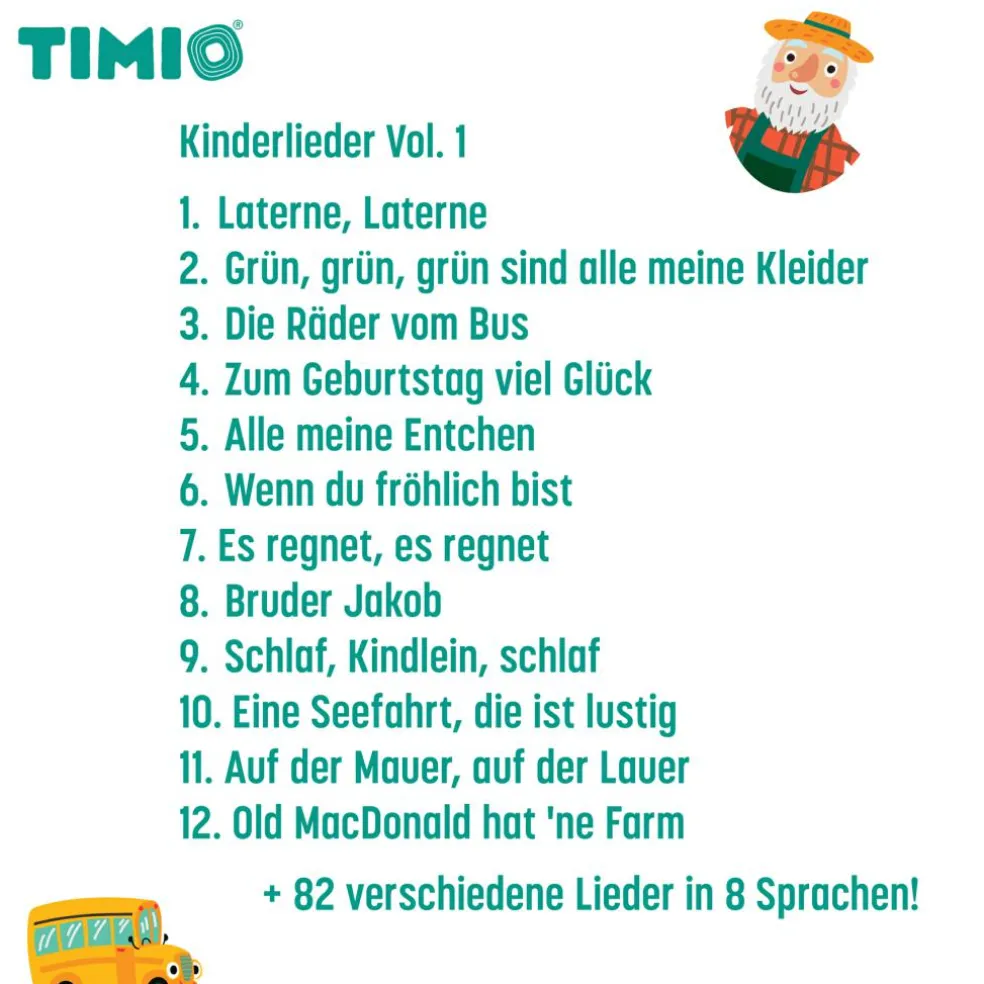 TIMIO®

Kinderlieder Vol. 1

1. Laterne, Laterne
2. Grün, grün, grün sind alle meine Kleider
3. Die Räder vom Bus
4. Zum Geburtstag viel Glück
5. Alle meine Entchen
6. Wenn du fröhlich bist
7. Es regnet, es regnet
8. Bruder Jakob
9. Schlaf, Kindlein, schlaf
10. Eine Seefahrt, die ist lustig
11. Auf der Mauer, auf der Lauer
12. Old MacDonald hat 'ne Farm

+ 82 verschiedene Lieder in 8 Sprachen!